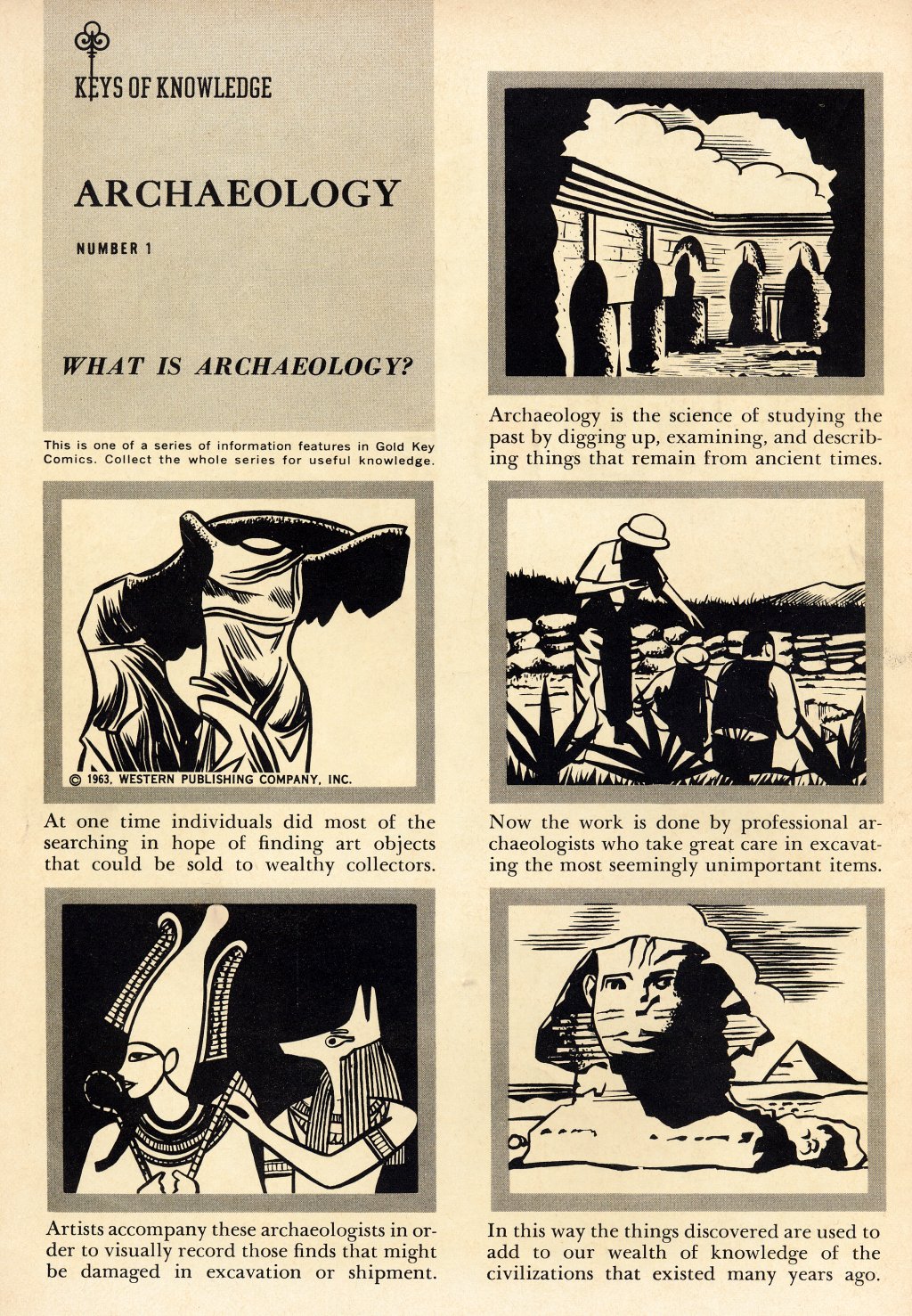 KEYS OF KNOWLEDGE

ARCHAEOLOGY

NUMBER 1

WHAT IS ARCHAEOLOGY?

This is one of a series of information features in Gold Key Comics. Collect the whole series for useful knowledge.

Archaeology is the science of studying the past by digging up, examining, and describing things that remain from ancient times.

© 1963, WESTERN PUBLISHING COMPANY, INC.

At one time individuals did most of the searching in hope of finding art objects that could be sold to wealthy collectors.

Now the work is done by professional archaeologists who take great care in excavating the most seemingly unimportant items.

Artists accompany these archaeologists in order to visually record those finds that might be damaged in excavation or shipment.

In this way the things discovered are used to add to our wealth of knowledge of the civilizations that existed many years ago.